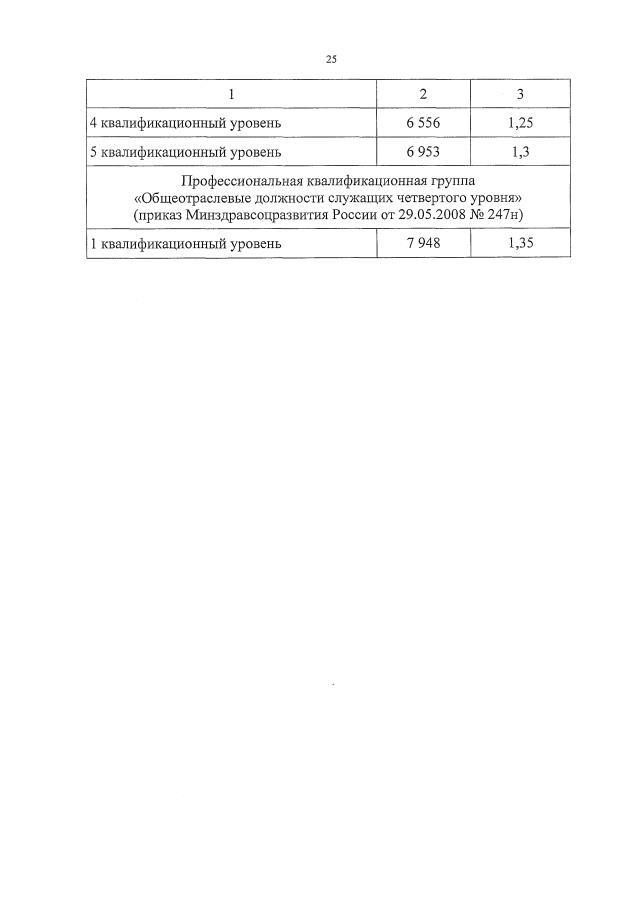 25

| 1 | 2 | 3 |
|---|---|---|
| 4 квалификационный уровень | 6 556 | 1,25 |
| 5 квалификационный уровень | 6 953 | 1,3 |
| Профессиональная квалификационная группа «Общеотраслевые должности служащих четвертого уровня» (приказ Минздравсоцразвития России от 29.05.2008 № 247н) | | |
| 1 квалификационный уровень | 7 948 | 1,35 |